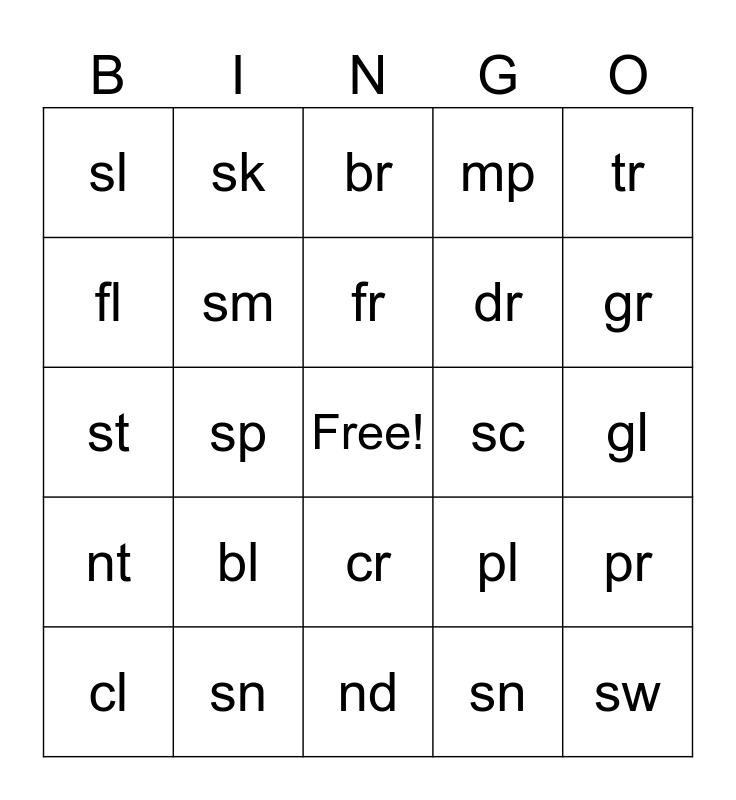 | B | I | N | G | O |
|---|---|---|---|---|
| sl | sk | br | mp | tr |
| fl | sm | fr | dr | gr |
| st | sp | Free! | sc | gl |
| nt | bl | cr | pl | pr |
| cl | sn | nd | sn | sw |